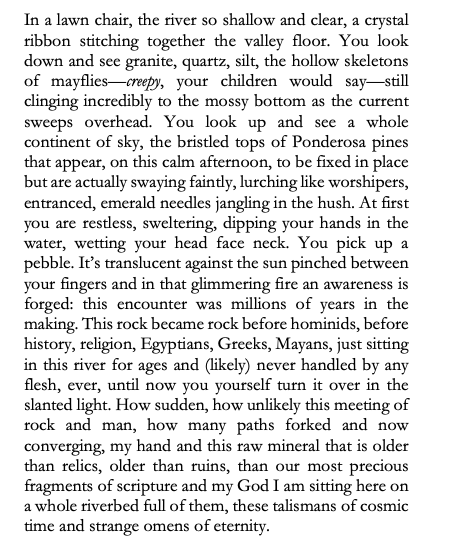 In a lawn chair, the river so shallow and clear, a crystal ribbon stitching together the valley floor. You look down and see granite, quartz, silt, the hollow skeletons of mayflies—creepy, your children would say—still clinging incredibly to the mossy bottom as the current sweeps overhead. You look up and see a whole continent of sky, the bristled tops of Ponderosa pines that appear, on this calm afternoon, to be fixed in place but are actually swaying faintly, lurching like worshipers, entranced, emerald needles jangling in the hush. At first you are restless, sweltering, dipping your hands in the water, wetting your head face neck. You pick up a pebble. It's translucent against the sun pinched between your fingers and in that glimmering fire an awareness is forged: this encounter was millions of years in the making. This rock became rock before hominids, before history, religion, Egyptians, Greeks, Mayans, just sitting in this river for ages and (likely) never handled by any flesh, ever, until now you yourself turn it over in the slanted light. How sudden, how unlikely this meeting of rock and man, how many paths forked and now converging, my hand and this raw mineral that is older than relics, older than ruins, than our most precious fragments of scripture and my God I am sitting here on a whole riverbed full of them, these talismans of cosmic time and strange omens of eternity.